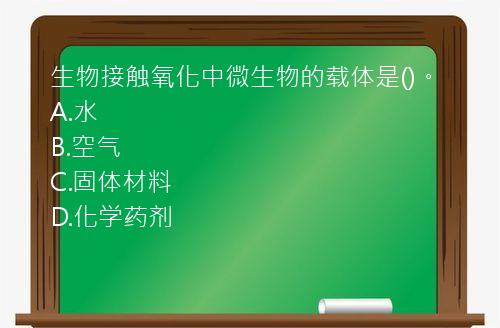 生物接触氧化中微生物的载体是()。
A.水
B.空气
C.固体材料
D.化学药剂